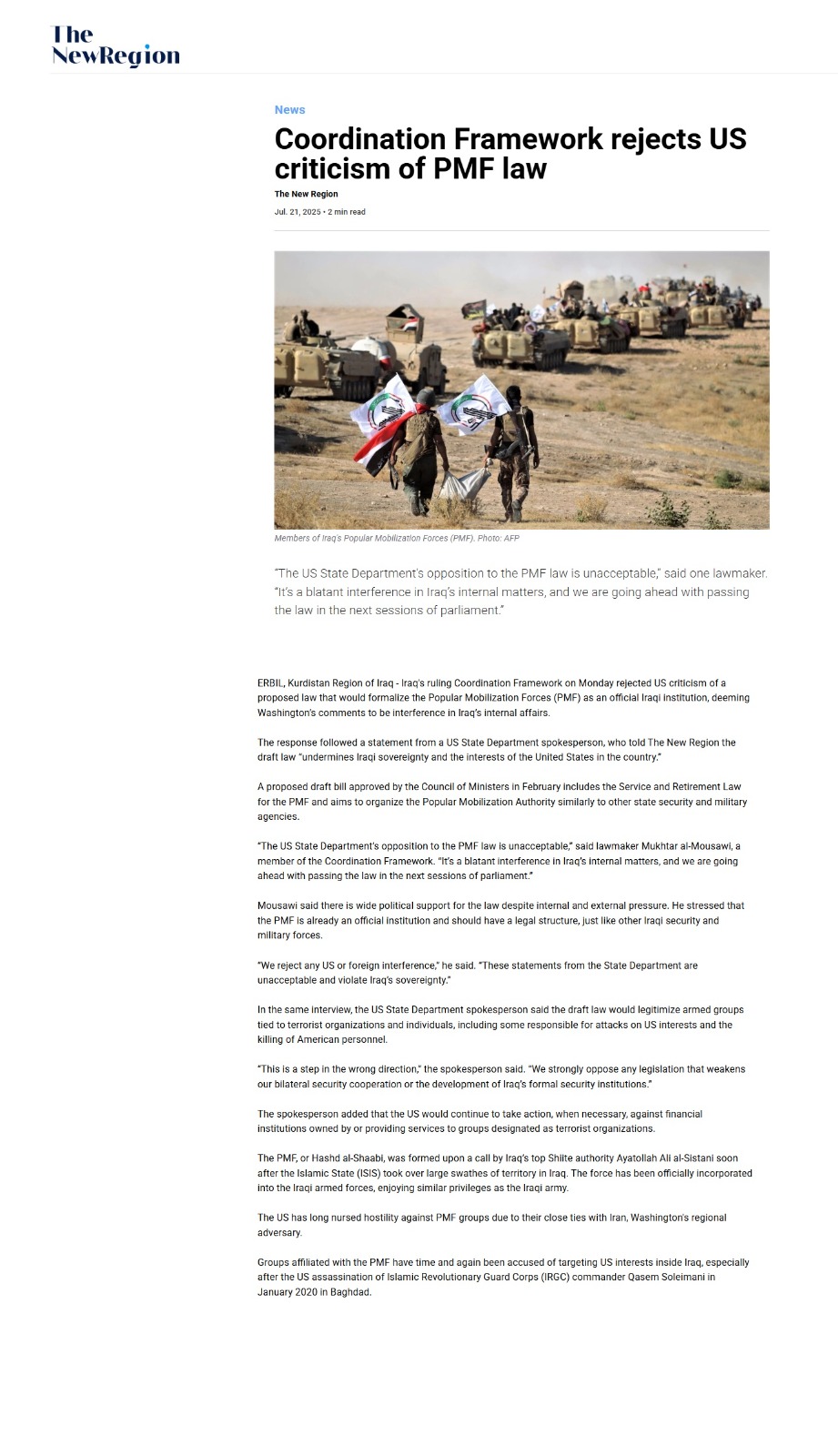 The NewRegion

News

Coordination Framework rejects US criticism of PMF law

The New Region

Jul. 21, 2025 • 2 min read

Members of Iraq's Popular Mobilization Forces (PMF). Photo: AFP

"The US State Department's opposition to the PMF law is unacceptable," said one lawmaker. "It's a blatant interference in Iraq's internal matters, and we are going ahead with passing the law in the next sessions of parliament."

ERBIL, Kurdistan Region of Iraq - Iraq's ruling Coordination Framework on Monday rejected US criticism of a proposed law that would formalize the Popular Mobilization Forces (PMF) as an official Iraqi institution, deeming Washington's comments to be interference in Iraq's internal affairs.

The response followed a statement from a US State Department spokesperson, who told The New Region the draft law "undermines Iraqi sovereignty and the interests of the United States in the country."

A proposed draft bill approved by the Council of Ministers in February includes the Service and Retirement Law for the PMF and aims to organize the Popular Mobilization Authority similarly to other state security and military agencies.

"The US State Department's opposition to the PMF law is unacceptable," said lawmaker Mukhtar al-Mousawi, a member of the Coordination Framework. "It's a blatant interference in Iraq's internal matters, and we are going ahead with passing the law in the next sessions of parliament."

Mousawi said there is wide political support for the law despite internal and external pressure. He stressed that the PMF is already an official institution and should have a legal structure, just like other Iraqi security and military forces.

"We reject any US or foreign interference," he said. "These statements from the State Department are unacceptable and violate Iraq's sovereignty."

In the same interview, the US State Department spokesperson said the draft law would legitimize armed groups tied to terrorist organizations and individuals, including some responsible for attacks on US interests and the killing of American personnel.

"This is a step in the wrong direction," the spokesperson said. "We strongly oppose any legislation that weakens our bilateral security cooperation or the development of Iraq's formal security institutions."

The spokesperson added that the US would continue to take action, when necessary, against financial institutions owned by or providing services to groups designated as terrorist organizations.

The PMF, or Hashd al-Shaabi, was formed upon a call by Iraq's top Shiite authority Ayatollah Ali al-Sistani soon after the Islamic State (ISIS) took over large swathes of territory in Iraq. The force has been officially incorporated into the Iraqi armed forces, enjoying similar privileges as the Iraqi army.

The US has long nursed hostility against PMF groups due to their close ties with Iran, Washington's regional adversary.

Groups affiliated with the PMF have time and again been accused of targeting US interests inside Iraq, especially after the US assassination of Islamic Revolutionary Guard Corps (IRGC) commander Qasem Soleimani in January 2020 in Baghdad.